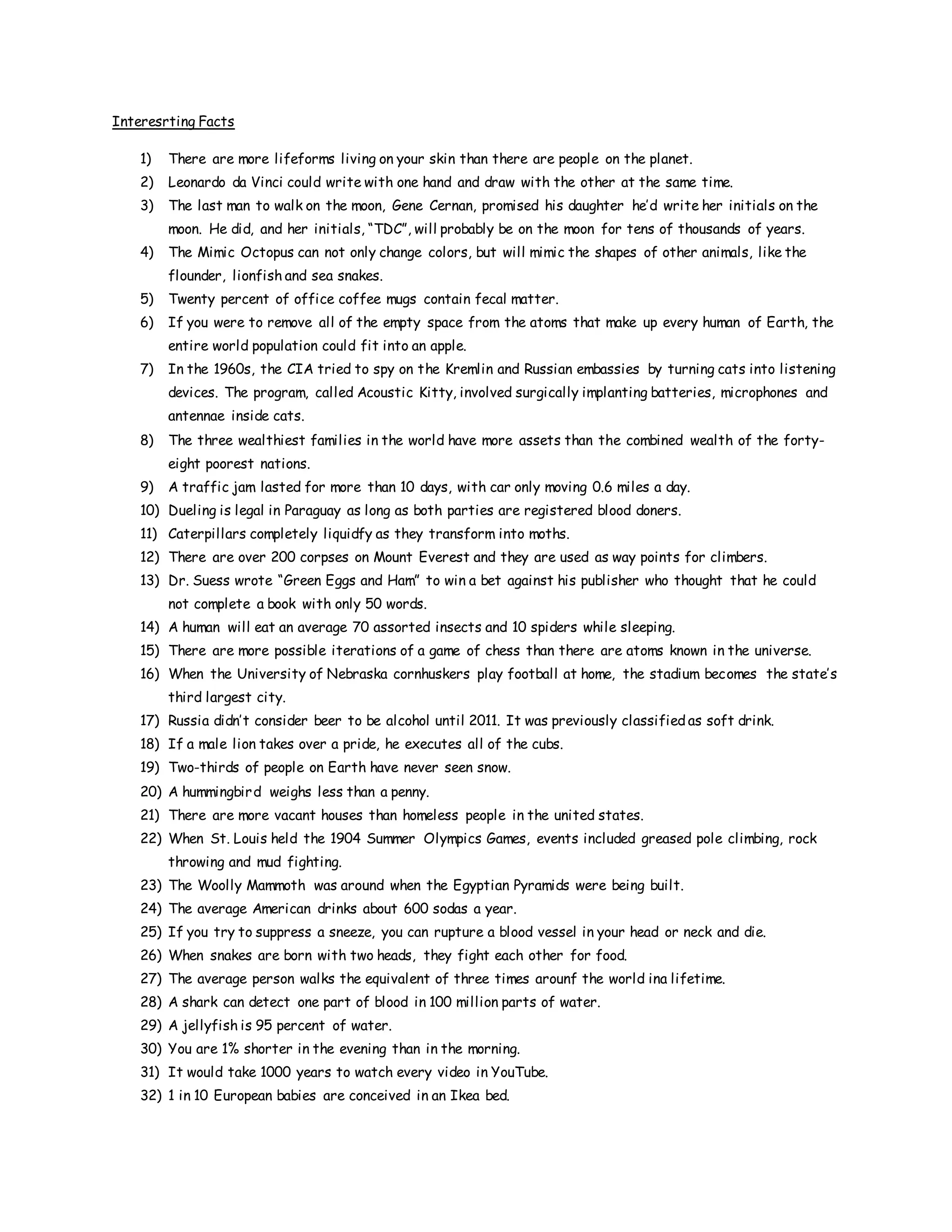 Interesrting Facts

1) There are more lifeforms living on your skin than there are people on the planet.
2) Leonardo da Vinci could write with one hand and draw with the other at the same time.
3) The last man to walk on the moon, Gene Cernan, promised his daughter he'd write her initials on the moon. He did, and her initials, "TDC", will probably be on the moon for tens of thousands of years.
4) The Mimic Octopus can not only change colors, but will mimic the shapes of other animals, like the flounder, lionfish and sea snakes.
5) Twenty percent of office coffee mugs contain fecal matter.
6) If you were to remove all of the empty space from the atoms that make up every human of Earth, the entire world population could fit into an apple.
7) In the 1960s, the CIA tried to spy on the Kremlin and Russian embassies by turning cats into listening devices. The program, called Acoustic Kitty, involved surgically implanting batteries, microphones and antennae inside cats.
8) The three wealthiest families in the world have more assets than the combined wealth of the forty-eight poorest nations.
9) A traffic jam lasted for more than 10 days, with car only moving 0.6 miles a day.
10) Dueling is legal in Paraguay as long as both parties are registered blood doners.
11) Caterpillars completely liquidfy as they transform into moths.
12) There are over 200 corpses on Mount Everest and they are used as way points for climbers.
13) Dr. Suess wrote "Green Eggs and Ham" to win a bet against his publisher who thought that he could not complete a book with only 50 words.
14) A human will eat an average 70 assorted insects and 10 spiders while sleeping.
15) There are more possible iterations of a game of chess than there are atoms known in the universe.
16) When the University of Nebraska cornhuskers play football at home, the stadium becomes the state's third largest city.
17) Russia didn't consider beer to be alcohol until 2011. It was previously classified as soft drink.
18) If a male lion takes over a pride, he executes all of the cubs.
19) Two-thirds of people on Earth have never seen snow.
20) A hummingbird weighs less than a penny.
21) There are more vacant houses than homeless people in the united states.
22) When St. Louis held the 1904 Summer Olympics Games, events included greased pole climbing, rock throwing and mud fighting.
23) The Woolly Mammoth was around when the Egyptian Pyramids were being built.
24) The average American drinks about 600 sodas a year.
25) If you try to suppress a sneeze, you can rupture a blood vessel in your head or neck and die.
26) When snakes are born with two heads, they fight each other for food.
27) The average person walks the equivalent of three times arounf the world ina lifetime.
28) A shark can detect one part of blood in 100 million parts of water.
29) A jellyfish is 95 percent of water.
30) You are 1% shorter in the evening than in the morning.
31) It would take 1000 years to watch every video in YouTube.
32) 1 in 10 European babies are conceived in an Ikea bed.